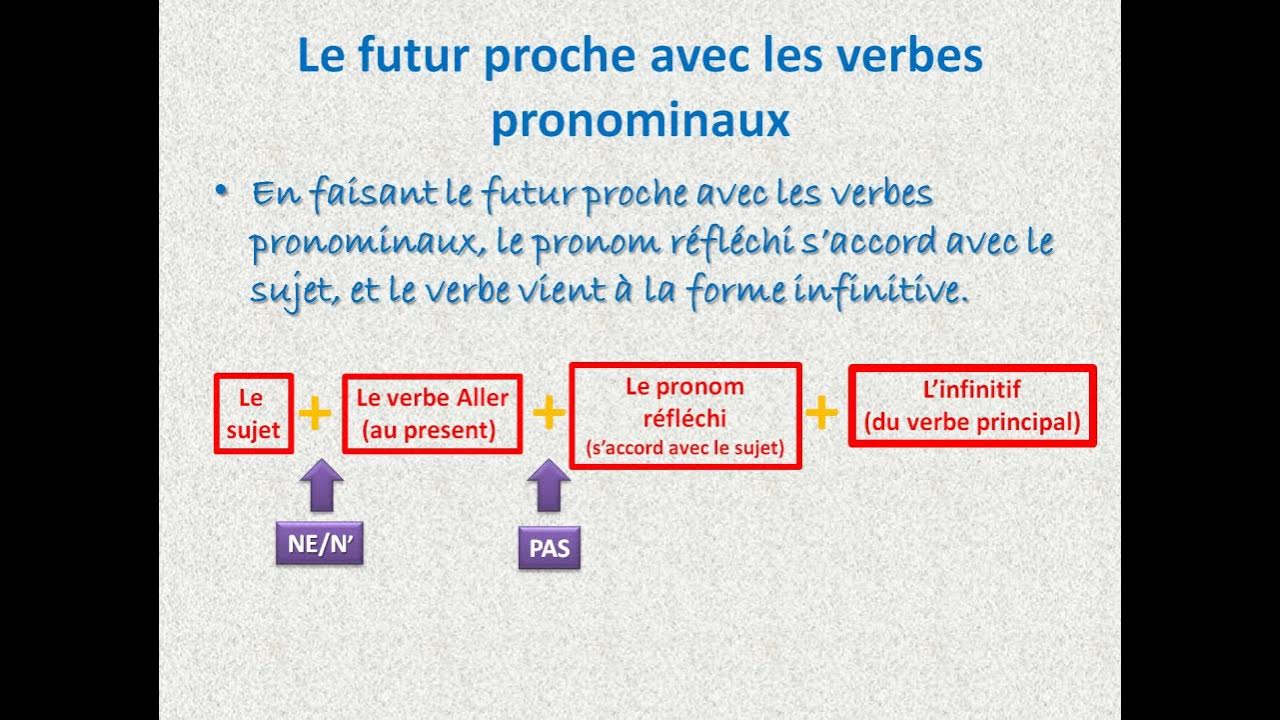 Le futur proche avec les verbes pronominaux

• En faisant le futur proche avec les verbes pronominaux, le pronom réfléchi s'accord avec le sujet, et le verbe vient à la forme infinitive.

Le sujet + Le verbe Aller (au present) + Le pronom réfléchi (s'accord avec le sujet) + L'infinitif (du verbe principal)

NE/N'

PAS